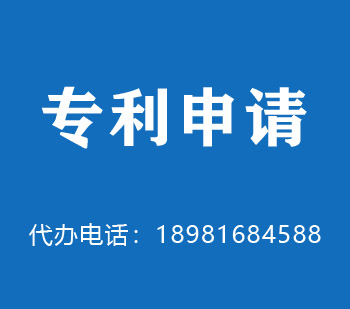 专利申请

代办电话：18981684588